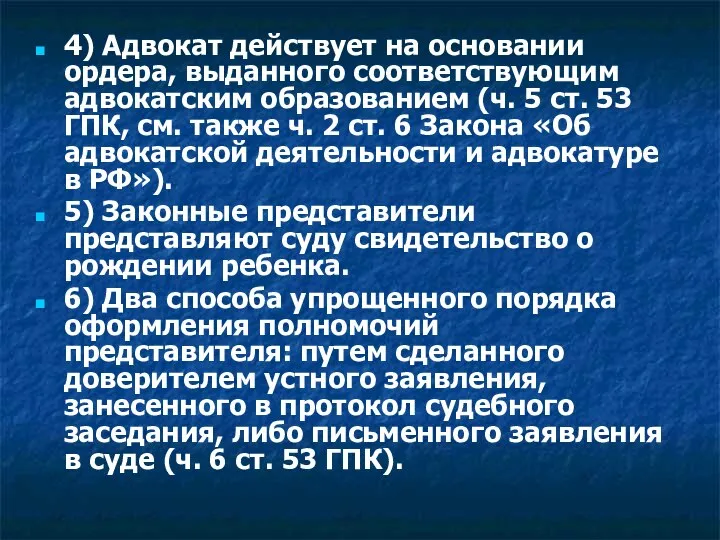 4) Адвокат действует на основании ордера, выданного соответствующим адвокатским образованием (ч. 5 ст. 53 ГПК, см. также ч. 2 ст. 6 Закона «Об адвокатской деятельности и адвокатуре в РФ»).

5) Законные представители представляют суду свидетельство о рождении ребенка.

6) Два способа упрощенного порядка оформления полномочий представителя: путем сделанного доверителем устного заявления, занесенного в протокол судебного заседания, либо письменного заявления в суде (ч. 6 ст. 53 ГПК).